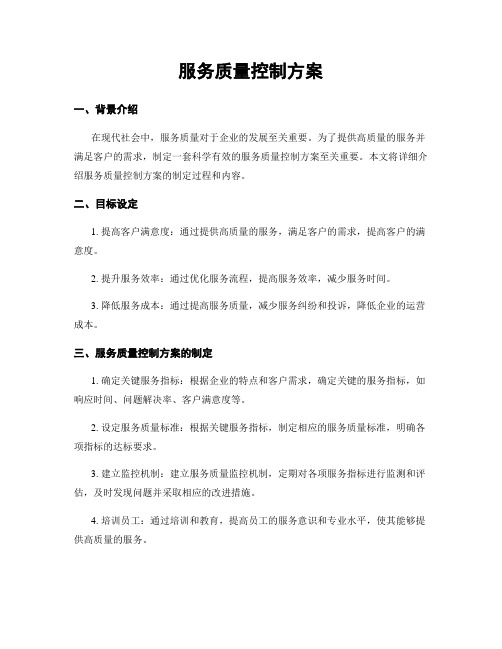 服务质量控制方案

一、背景介绍

在现代社会中，服务质量对于企业的发展至关重要。为了提供高质量的服务并满足客户的需求，制定一套科学有效的服务质量控制方案至关重要。本文将详细介绍服务质量控制方案的制定过程和内容。

二、目标设定

1. 提高客户满意度：通过提供高质量的服务，满足客户的需求，提高客户的满意度。

2. 提升服务效率：通过优化服务流程，提高服务效率，减少服务时间。

3. 降低服务成本：通过提高服务质量，减少服务纠纷和投诉，降低企业的运营成本。

三、服务质量控制方案的制定

1. 确定关键服务指标：根据企业的特点和客户需求，确定关键的服务指标，如响应时间、问题解决率、客户满意度等。

2. 设定服务质量标准：根据关键服务指标，制定相应的服务质量标准，明确各项指标的达标要求。

3. 建立监控机制：建立服务质量监控机制，定期对各项服务指标进行监测和评估，及时发现问题并采取相应的改进措施。

4. 培训员工：通过培训和教育，提高员工的服务意识和专业水平，使其能够提供高质量的服务。